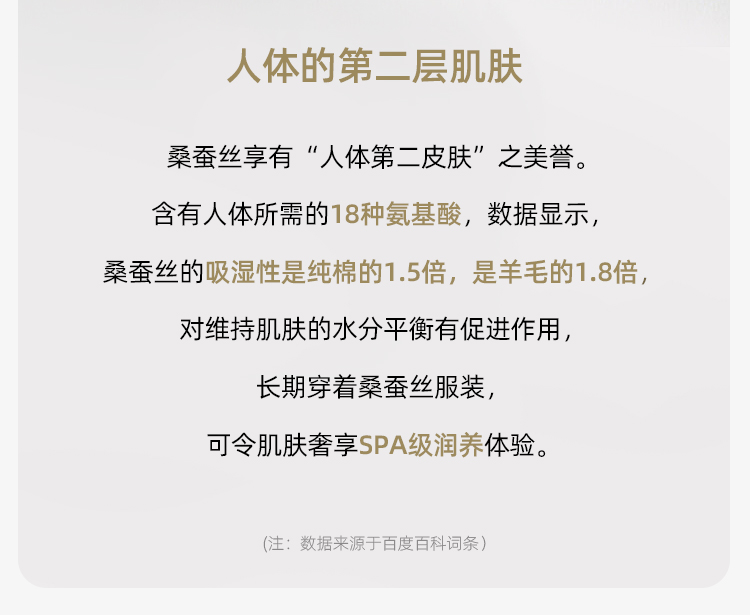 人体的第二层肌肤

桑蚕丝享有“人体第二皮肤”之美誉。

含有人体所需的18种氨基酸，数据显示，

桑蚕丝的吸湿性是纯棉的1.5倍，是羊毛的1.8倍，

对维持肌肤的水分平衡有促进作用，

长期穿着桑蚕丝服装，

可令肌肤奢享SPA级润养体验。

(注：数据来源于百度百科词条)